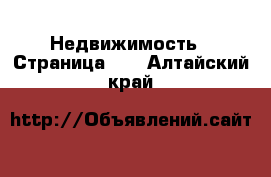 Недвижимость Страница Алтайский край

http://Объявлений.сайт